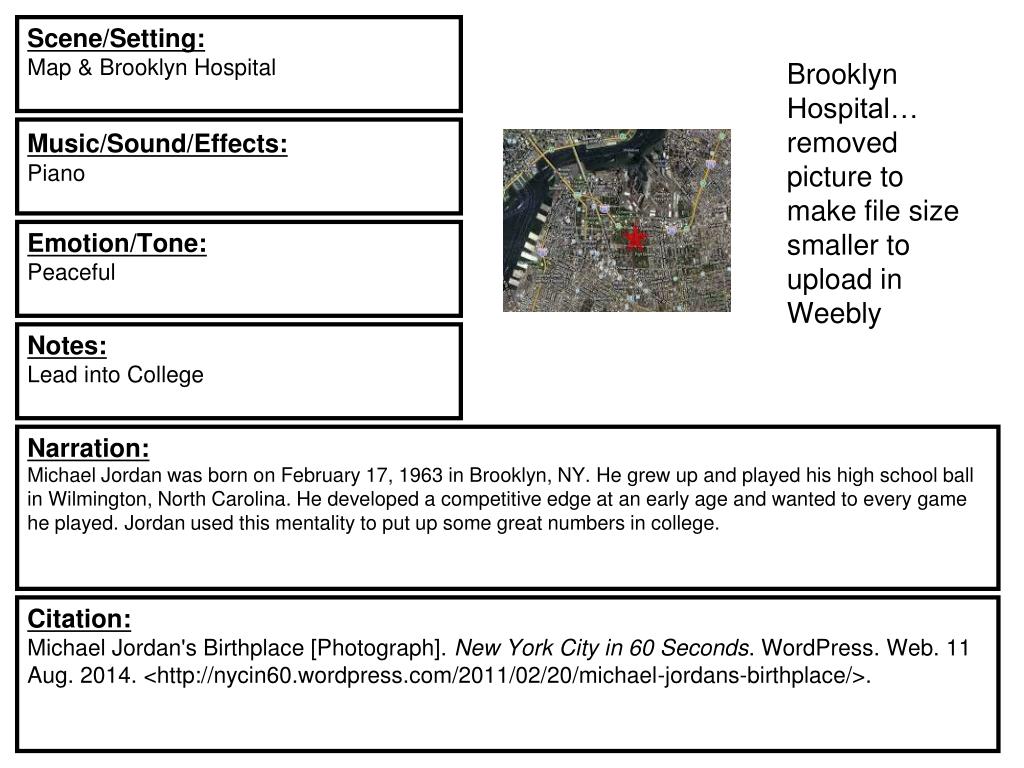 Scene/Setting:
Map & Brooklyn Hospital

Music/Sound/Effects:
Piano

Emotion/Tone:
Peaceful

Notes:
Lead into College

Brooklyn Hospital… removed picture to make file size smaller to upload in Weebly

Narration:
Michael Jordan was born on February 17, 1963 in Brooklyn, NY. He grew up and played his high school ball in Wilmington, North Carolina. He developed a competitive edge at an early age and wanted to every game he played. Jordan used this mentality to put up some great numbers in college.

Citation:
Michael Jordan's Birthplace [Photograph]. New York City in 60 Seconds. WordPress. Web. 11 Aug. 2014. <http://nycin60.wordpress.com/2011/02/20/michael-jordans-birthplace/>.